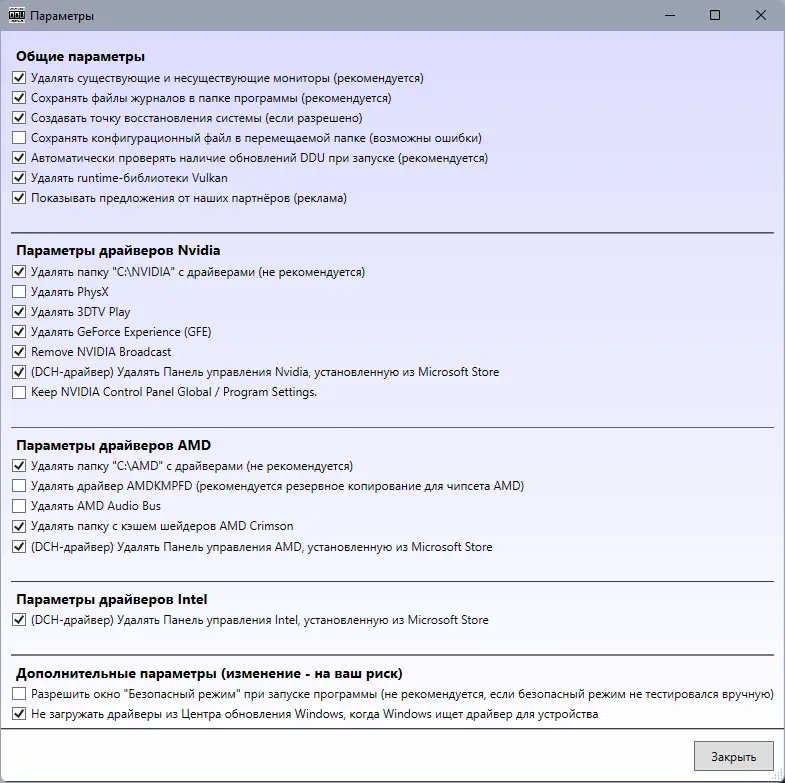 Параметры

Общие параметры
Удалять существующие и несуществующие мониторы (рекомендуется)
Сохранять файлы журналов в папке программы (рекомендуется)
Создавать точку восстановления системы (если разрешено)
Сохранять конфигурационный файл в перемещаемой папке (возможны ошибки)
Автоматически проверять наличие обновлений DDU при запуске (рекомендуется)
Удалять runtime-библиотеки Vulkan
Показывать предложения от наших партнёров (реклама)

Параметры драйверов Nvidia
Удалять папку "C:\NVIDIA" с драйверами (не рекомендуется)
Удалять PhysX
Удалять 3DTV Play
Удалять GeForce Experience (GFE)
Remove NVIDIA Broadcast
(DCH-драйвер) Удалять Панель управления Nvidia, установленную из Microsoft Store
Keep NVIDIA Control Panel Global / Program Settings.

Параметры драйверов AMD
Удалять папку "C:\AMD" с драйверами (не рекомендуется)
Удалять драйвер AMDKMPFD (рекомендуется резервное копирование для чипсета AMD)
Удалять AMD Audio Bus
Удалять папку с кэшем шейдеров AMD Crimson
(DCH-драйвер) Удалять Панель управления AMD, установленную из Microsoft Store

Параметры драйверов Intel
(DCH-драйвер) Удалять Панель управления Intel, установленную из Microsoft Store

Дополнительные параметры (изменение - на ваш риск)
Разрешить окно "Безопасный режим" при запуске программы (не рекомендуется, если безопасный режим не тестировался вручную)
Не загружать драйверы из Центра обновления Windows, когда Windows ищет драйвер для устройства

Закрыть